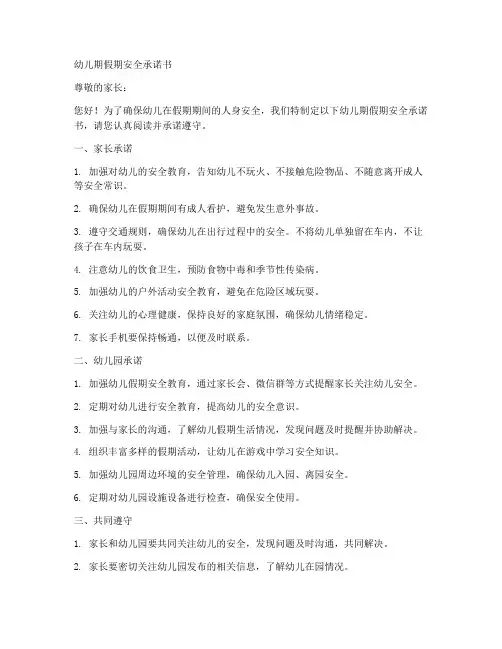 幼儿期假期安全承诺书

尊敬的家长：

您好！为了确保幼儿在假期期间的人身安全，我们特制定以下幼儿期假期安全承诺书，请您认真阅读并承诺遵守。

一、家长承诺

1. 加强对幼儿的安全教育，告知幼儿不玩火、不接触危险物品、不随意离开成人等安全常识。

2. 确保幼儿在假期期间有成人看护，避免发生意外事故。

3. 遵守交通规则，确保幼儿在出行过程中的安全。不将幼儿单独留在车内，不让孩子在车内玩耍。

4. 注意幼儿的饮食卫生，预防食物中毒和季节性传染病。

5. 加强幼儿的户外活动安全教育，避免在危险区域玩耍。

6. 关注幼儿的心理健康，保持良好的家庭氛围，确保幼儿情绪稳定。

7. 家长手机要保持畅通，以便及时联系。

二、幼儿园承诺

1. 加强幼儿假期安全教育，通过家长会、微信群等方式提醒家长关注幼儿安全。

2. 定期对幼儿进行安全教育，提高幼儿的安全意识。

3. 加强与家长的沟通，了解幼儿假期生活情况，发现问题及时提醒并协助解决。

4. 组织丰富多样的假期活动，让幼儿在游戏中学习安全知识。

5. 加强幼儿园周边环境的安全管理，确保幼儿入园、离园安全。

6. 定期对幼儿园设施设备进行检查，确保安全使用。

三、共同遵守

1. 家长和幼儿园要共同关注幼儿的安全，发现问题及时沟通，共同解决。

2. 家长要密切关注幼儿园发布的相关信息，了解幼儿在园情况。